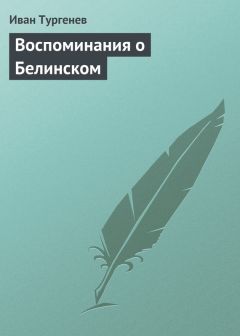 Иван Тургенев

Воспоминания о Белинском